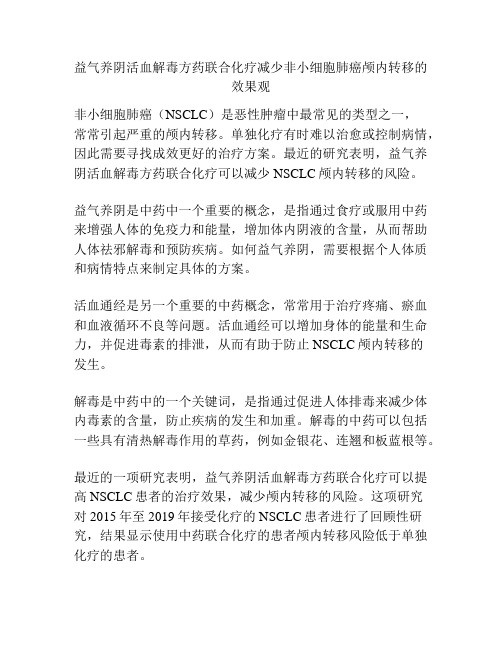 益气养阴活血解毒方药联合化疗减少非小细胞肺癌颅内转移的效果观

非小细胞肺癌（NSCLC）是恶性肿瘤中最常见的类型之一，常常引起严重的颅内转移。单独化疗有时难以治愈或控制病情，因此需要寻找成效更好的治疗方案。最近的研究表明，益气养阴活血解毒方药联合化疗可以减少 NSCLC 颅内转移的风险。

益气养阴是中药中一个重要的概念，是指通过食疗或服用中药来增强人体的免疫力和能量，增加体内阴液的含量，从而帮助人体祛邪解毒和预防疾病。如何益气养阴，需要根据个人体质和病情特点来制定具体的方案。

活血通经是另一个重要的中药概念，常常用于治疗疼痛、瘀血和血液循环不良等问题。活血通经可以增加身体的能量和生命力，并促进毒素的排泄，从而有助于防止 NSCLC 颅内转移的发生。

解毒是中药中的一个关键词，是指通过促进人体排毒来减少体内毒素的含量，防止疾病的发生和加重。解毒的中药可以包括一些具有清热解毒作用的草药，例如金银花、连翘和板蓝根等。

最近的一项研究表明，益气养阴活血解毒方药联合化疗可以提高 NSCLC 患者的治疗效果，减少颅内转移的风险。这项研究对 2015 年至 2019 年接受化疗的 NSCLC 患者进行了回顾性研究，结果显示使用中药联合化疗的患者颅内转移风险低于单独化疗的患者。